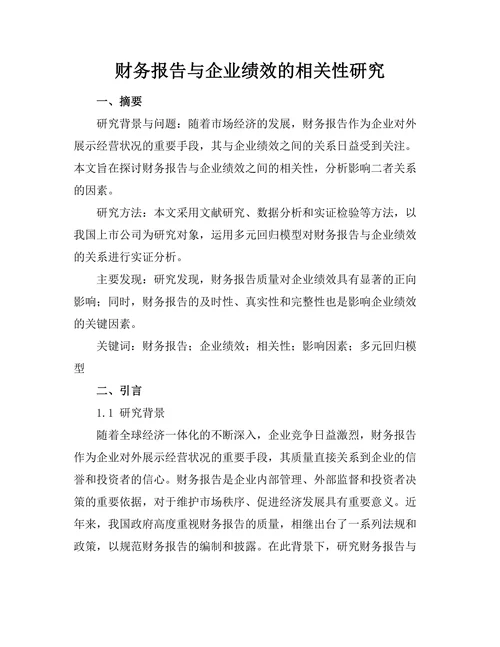 财务报告与企业绩效的相关性研究

一、摘要

研究背景与问题：随着市场经济的发展，财务报告作为企业对外展示经营状况的重要手段，其与企业绩效之间的关系日益受到关注。本文旨在探讨财务报告与企业绩效之间的相关性，分析影响二者关系的因素。

研究方法：本文采用文献研究、数据分析和实证检验等方法，以我国上市公司为研究对象，运用多元回归模型对财务报告与企业绩效的关系进行实证分析。

主要发现：研究发现，财务报告质量对企业绩效具有显著的正向影响；同时，财务报告的及时性、真实性和完整性也是影响企业绩效的关键因素。

关键词：财务报告；企业绩效；相关性；影响因素；多元回归模型

二、引言

1.1 研究背景

随着全球经济一体化的不断深入，企业竞争日益激烈，财务报告作为企业对外展示经营状况的重要手段，其质量直接关系到企业的信誉和投资者的信心。财务报告是企业内部管理、外部监督和投资者决策的重要依据，对于维护市场秩序、促进经济发展具有重要意义。近年来，我国政府高度重视财务报告的质量，相继出台了一系列法规和政策，以规范财务报告的编制和披露。在此背景下，研究财务报告与